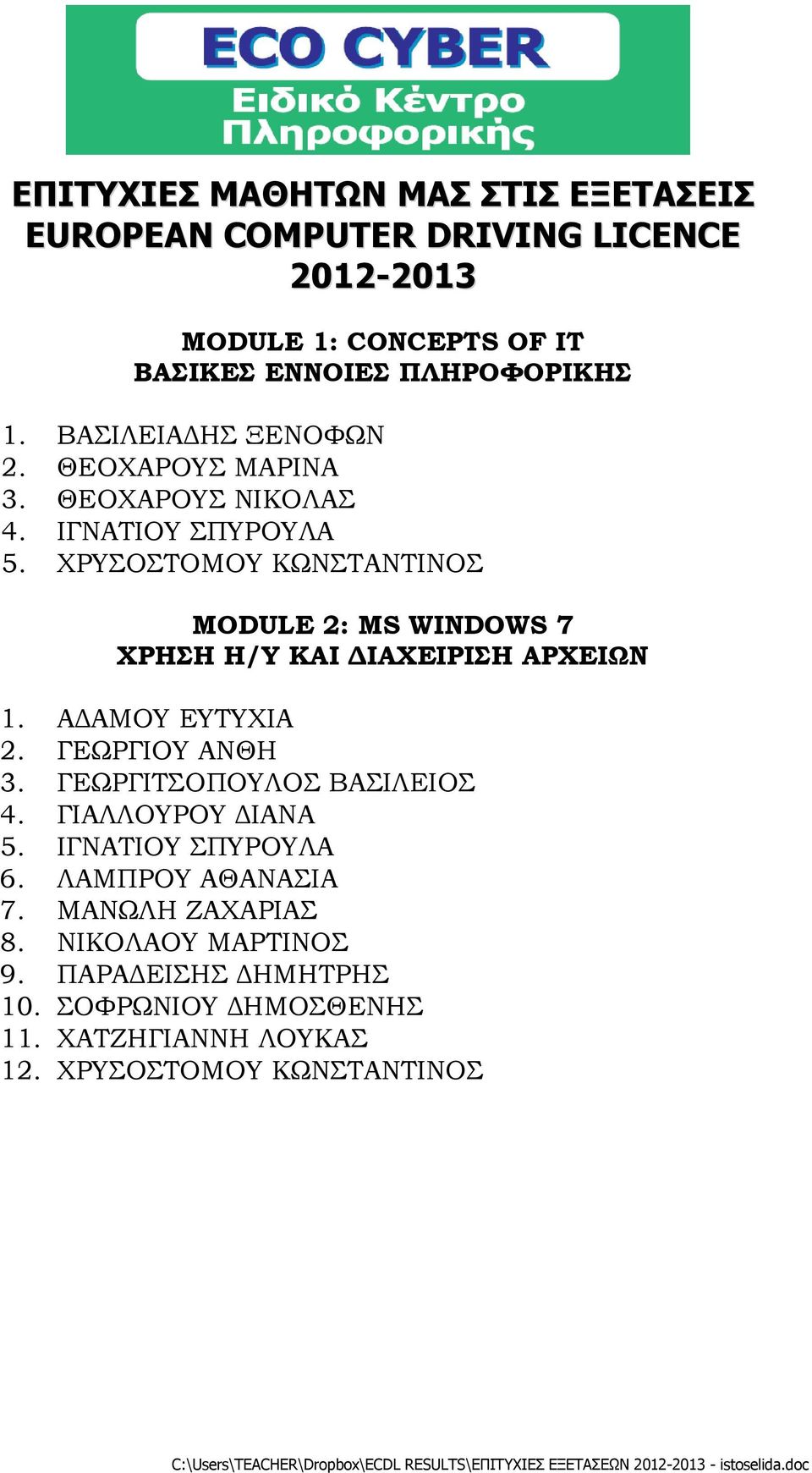 ECO CYBER
Ειδικό Κέντρο Πληροφορικής

ΕΠΙΤΥΧΙΕΣ ΜΑΘΗΤΩΝ ΜΑΣ ΣΤΙΣ ΕΞΕΤΑΣΕΙΣ EUROPEAN COMPUTER DRIVING LICENCE 2012-2013

MODULE 1: CONCEPTS OF IT
ΒΑΣΙΚΕΣ ΕΝΝΟΙΕΣ ΠΛΗΡΟΦΟΡΙΚΗΣ

1. ΒΑΣΙΛΕΙΑΔΗΣ ΞΕΝΟΦΩΝ
2. ΘΕΟΧΑΡΟΥΣ ΜΑΡΙΝΑ
3. ΘΕΟΧΑΡΟΥΣ ΝΙΚΟΛΑΣ
4. ΙΓΝΑΤΙΟΥ ΣΠΥΡΟΥΛΑ
5. ΧΡΥΣΟΣΤΟΜΟΥ ΚΩΝΣΤΑΝΤΙΝΟΣ

MODULE 2: MS WINDOWS 7
ΧΡΗΣΗ Η/Υ ΚΑΙ ΔΙΑΧΕΙΡΙΣΗ ΑΡΧΕΙΩΝ

1. ΑΔΑΜΟΥ ΕΥΤΥΧΙΑ
2. ΓΕΩΡΓΙΟΥ ΑΝΘΗ
3. ΓΕΩΡΓΙΤΣΟΠΟΥΛΟΣ ΒΑΣΙΛΕΙΟΣ
4. ΓΙΑΛΛΟΥΡΟΥ ΔΙΑΝΑ
5. ΙΓΝΑΤΙΟΥ ΣΠΥΡΟΥΛΑ
6. ΛΑΜΠΡΟΥ ΑΘΑΝΑΣΙΑ
7. ΜΑΝΩΛΗ ΖΑΧΑΡΙΑΣ
8. ΝΙΚΟΛΑΟΥ ΜΑΡΤΙΝΟΣ
9. ΠΑΡΑΔΕΙΣΗΣ ΔΗΜΗΤΡΗΣ
10. ΣΟΦΡΩΝΙΟΥ ΔΗΜΟΣΘΕΝΗΣ
11. ΧΑΤΖΗΓΙΑΝΝΗ ΛΟΥΚΑΣ
12. ΧΡΥΣΟΣΤΟΜΟΥ ΚΩΝΣΤΑΝΤΙΝΟΣ

C:\Users\TEACHER\Dropbox\ECDL RESULTS\ΕΠΙΤΥΧΙΕΣ ΕΞΕΤΑΣΕΩΝ 2012-2013 - istoselida.doc